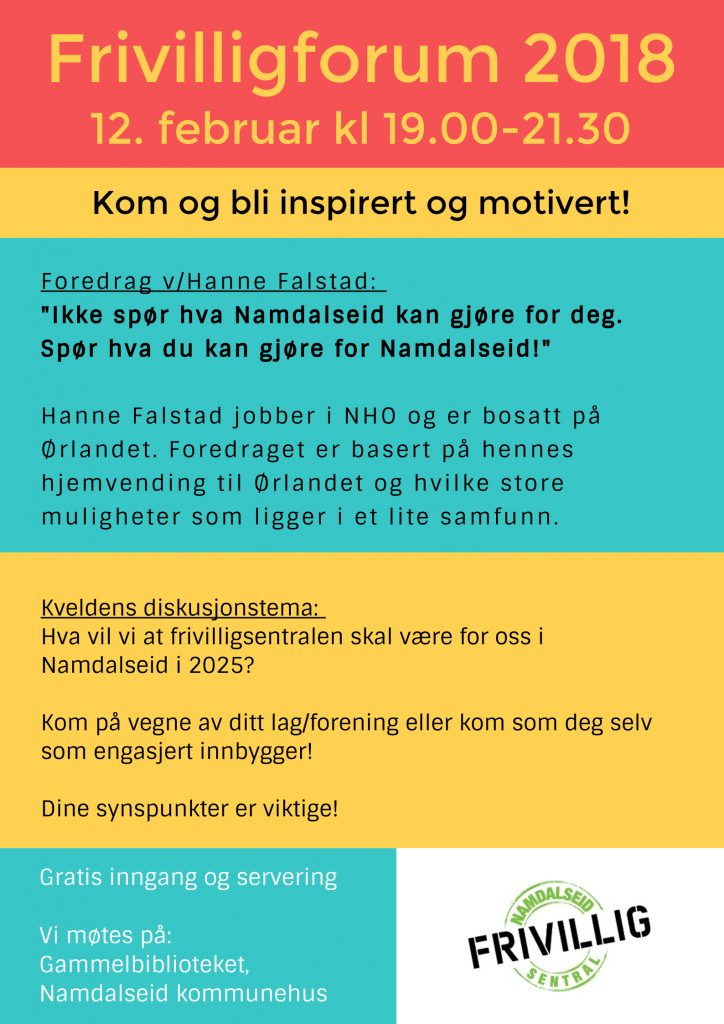 Frivilligforum 2018
12. februar kl 19.00-21.30

Kom og bli inspirert og motivert!

Foredrag v/Hanne Falstad:
"Ikke spør hva Namdalseid kan gjøre for deg. Spør hva du kan gjøre for Namdalseid!"

Hanne Falstad jobber i NHO og er bosatt på Ørlandet. Foredraget er basert på hennes hjemvending til Ørlandet og hvilke store muligheter som ligger i et lite samfunn.

Kveldens diskusjonstema:
Hva vil vi at frivilligsentralen skal være for oss i Namdalseid i 2025?

Kom på vegne av ditt lag/forening eller kom som deg selv som engasjert innbygger!

Dine synspunkter er viktige!

Gratis inngang og servering

Vi møtes på:
Gammelbiblioteket,
Namdalseid kommunehus

NAMDALSEID
FRIVILLIG
SENTRAL